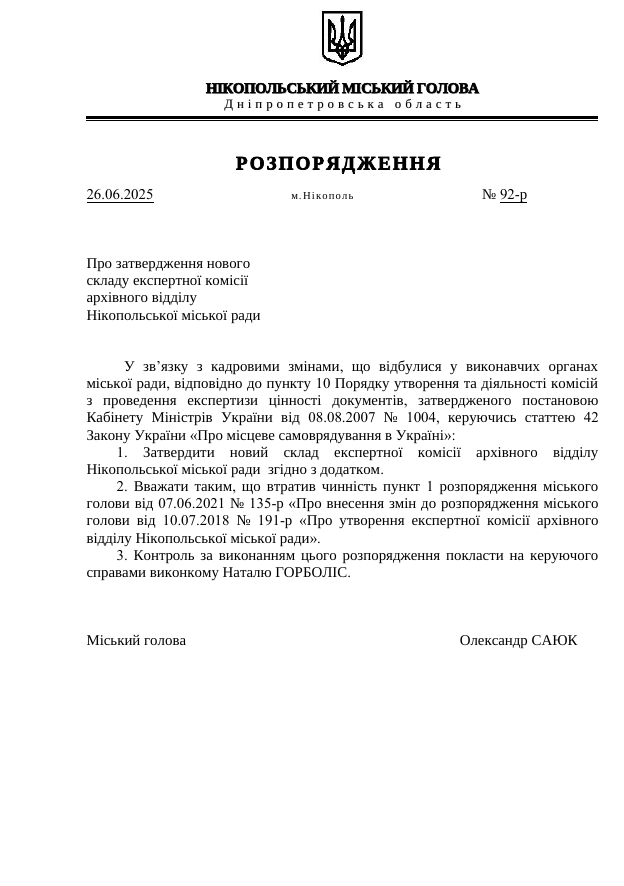 НІКОПОЛЬСЬКИЙ МІСЬКИЙ ГОЛОВА
Дніпропетровська область

РОЗПОРЯДЖЕННЯ

26.06.2025 м.Нікополь № 92-р

Про затвердження нового складу експертної комісії архівного відділу Нікопольської міської ради

У зв’язку з кадровими змінами, що відбулися у виконавчих органах міської ради, відповідно до пункту 10 Порядку утворення та діяльності комісій з проведення експертизи цінності документів, затвердженого постановою Кабінету Міністрів України від 08.08.2007 № 1004, керуючись статтею 42 Закону України «Про місцеве самоврядування в Україні»:

1. Затвердити новий склад експертної комісії архівного відділу Нікопольської міської ради згідно з додатком.

2. Вважати таким, що втратив чинність пункт 1 розпорядження міського голови від 07.06.2021 № 135-р «Про внесення змін до розпорядження міського голови від 10.07.2018 № 191-р «Про утворення експертної комісії архівного відділу Нікопольської міської ради».

3. Контроль за виконанням цього розпорядження покласти на керуючого справами виконкому Наталю ГОРБОЛІС.

Міський голова Олександр САЮК